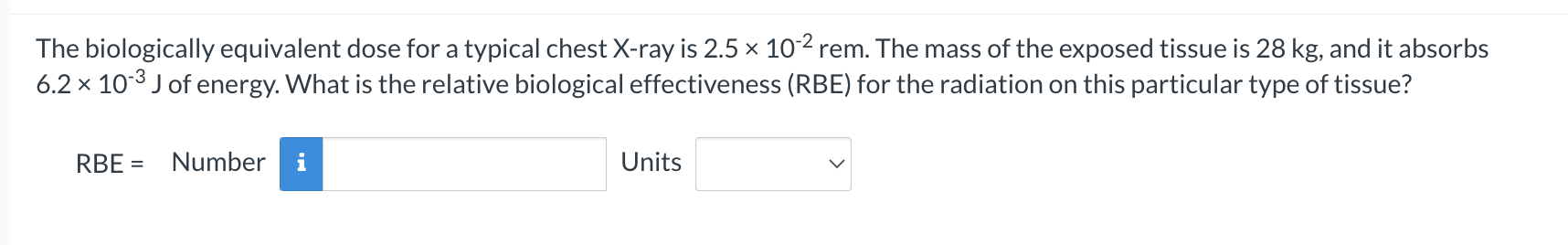 The biologically equivalent dose for a typical chest X-ray is $2.5 \times 10^{-2}$ rem. The mass of the exposed tissue is 28 kg, and it absorbs $6.2 \times 10^{-3}$ J of energy. What is the relative biological effectiveness (RBE) for the radiation on this particular type of tissue?

RBE = Number i Units